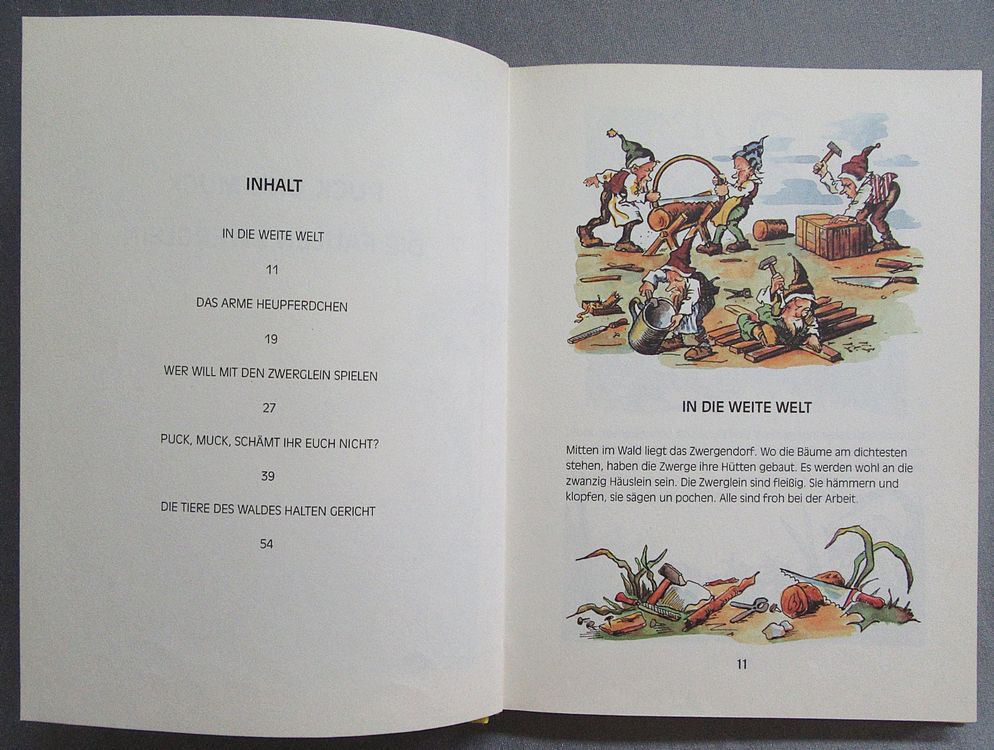 INHALT

IN DIE WEITE WELT

11

DAS ARME HEUPFERDCHEN

19

WER WILL MIT DEN ZWERGLEIN SPIELEN

27

PUCK, MUCK, SCHÄMT IHR EUCH NICHT?

39

DIE TIERE DES WALDES HALTEN GERICHT

54

IN DIE WEITE WELT

Mitten im Wald liegt das Zwergendorf. Wo die Bäume am dichtesten stehen, haben die Zwerge ihre Hütten gebaut. Es werden wohl an die zwanzig Häuslein sein. Die Zwerglein sind fleißig. Sie hämmern und klopfen, sie sägen un pochen. Alle sind froh bei der Arbeit.

11